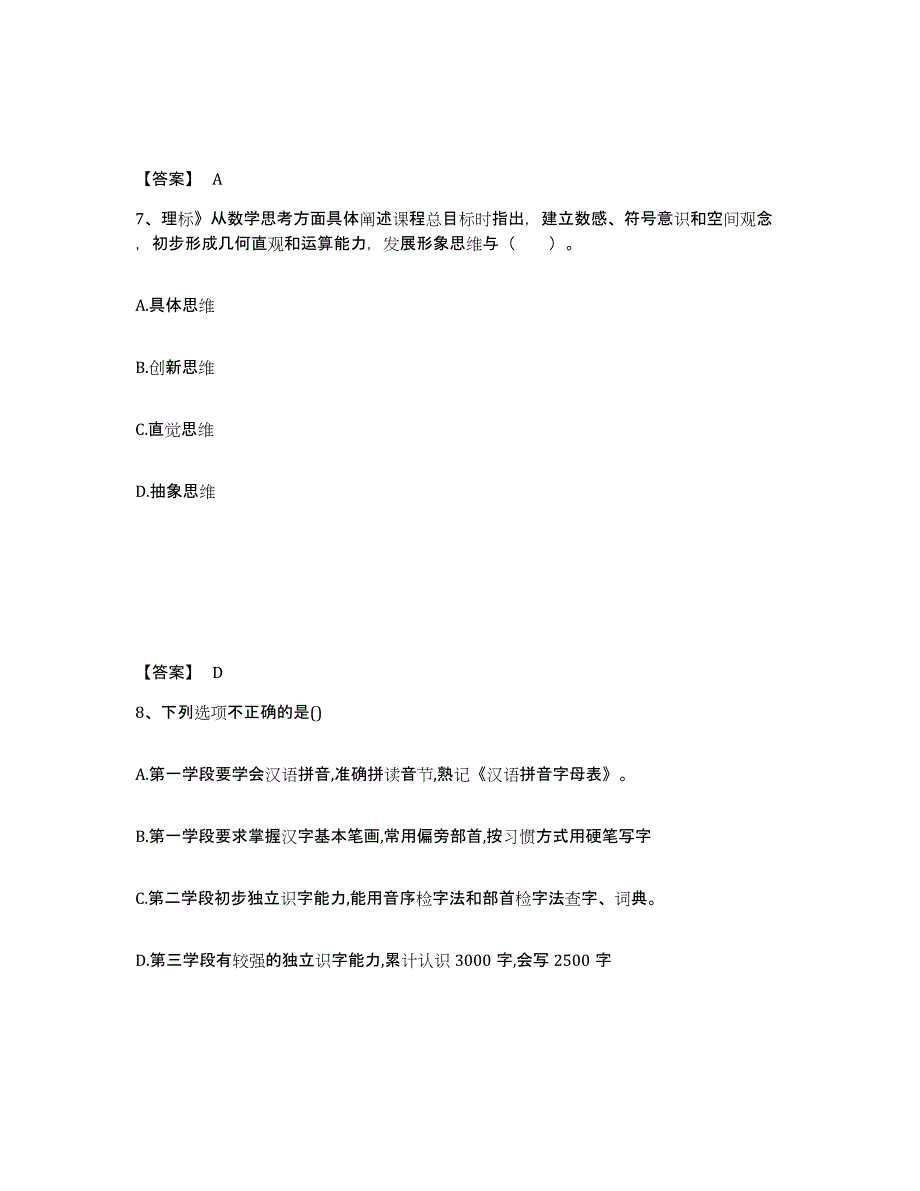 【答案】 A

7、理标》从数学思考方面具体阐述课程总目标时指出，建立数感、符号意识和空间观念，初步形成几何直观和运算能力，发展形象思维与（　　）。

A.具体思维

B.创新思维

C.直觉思维

D.抽象思维

【答案】 D

8、下列选项不正确的是()

A.第一学段要学会汉语拼音,准确拼读音节,熟记《汉语拼音字母表》。

B.第一学段要求掌握汉字基本笔画,常用偏旁部首,按习惯方式用硬笔写字

C.第二学段初步独立识字能力,能用音序检字法和部首检字法查字、词典。

D.第三学段有较强的独立识字能力,累计认识 3000 字,会写 2500 字